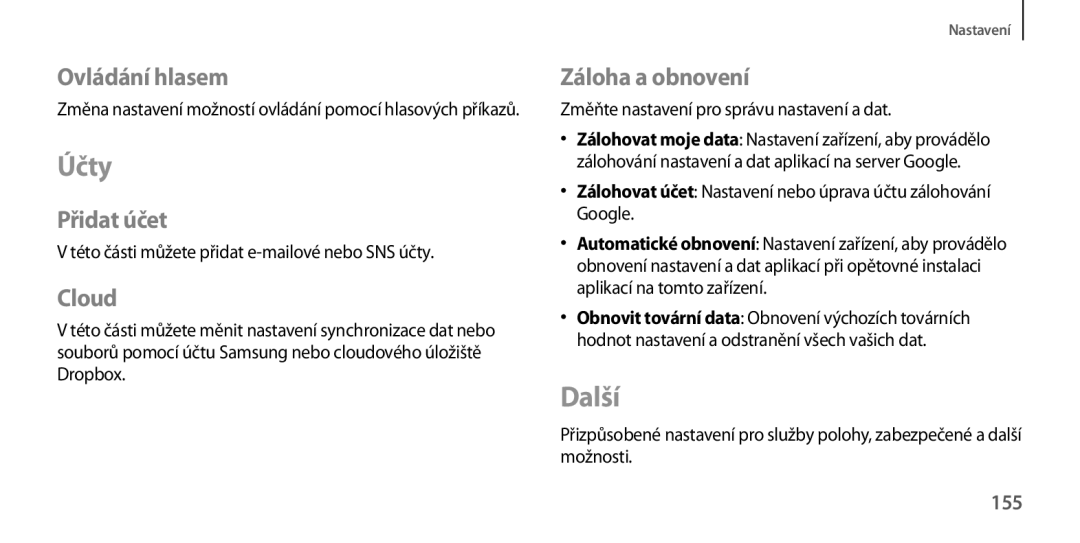 Nastavení

Ovládání hlasem

Změna nastavení možností ovládání pomocí hlasových příkazů.

Účty

Přidat účet

V této části můžete přidat e-mailové nebo SNS účty.

Cloud

V této části můžete měnit nastavení synchronizace dat nebo souborů pomocí účtu Samsung nebo cloudového úložiště Dropbox.

Záloha a obnovení

Změňte nastavení pro správu nastavení a dat.

• Zálohovat moje data: Nastavení zařízení, aby provádělo zálohování nastavení a dat aplikací na server Google.

• Zálohovat účet: Nastavení nebo úprava účtu zálohování Google.

• Automatické obnovení: Nastavení zařízení, aby provádělo obnovení nastavení a dat aplikací při opětovné instalaci aplikací na tomto zařízení.

• Obnovit tovární data: Obnovení výchozích továrních hodnot nastavení a odstranění všech vašich dat.

Další

Přizpůsobené nastavení pro služby polohy, zabezpečené a další možnosti.

155